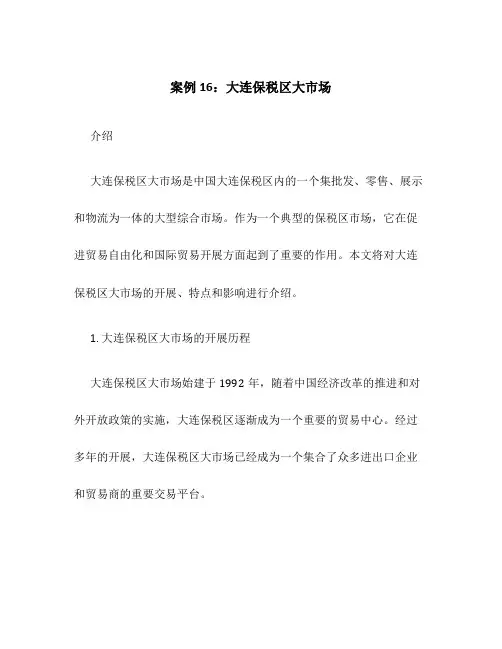 案例 16：大连保税区大市场

介绍

大连保税区大市场是中国大连保税区内的一个集批发、零售、展示和物流为一体的大型综合市场。作为一个典型的保税区市场，它在促进贸易自由化和国际贸易开展方面起到了重要的作用。本文将对大连保税区大市场的开展、特点和影响进行介绍。

1. 大连保税区大市场的开展历程

大连保税区大市场始建于 1992 年，随着中国经济改革的推进和对外开放政策的实施，大连保税区逐渐成为一个重要的贸易中心。经过多年的开展，大连保税区大市场已经成为一个集合了众多进出口企业和贸易商的重要交易平台。